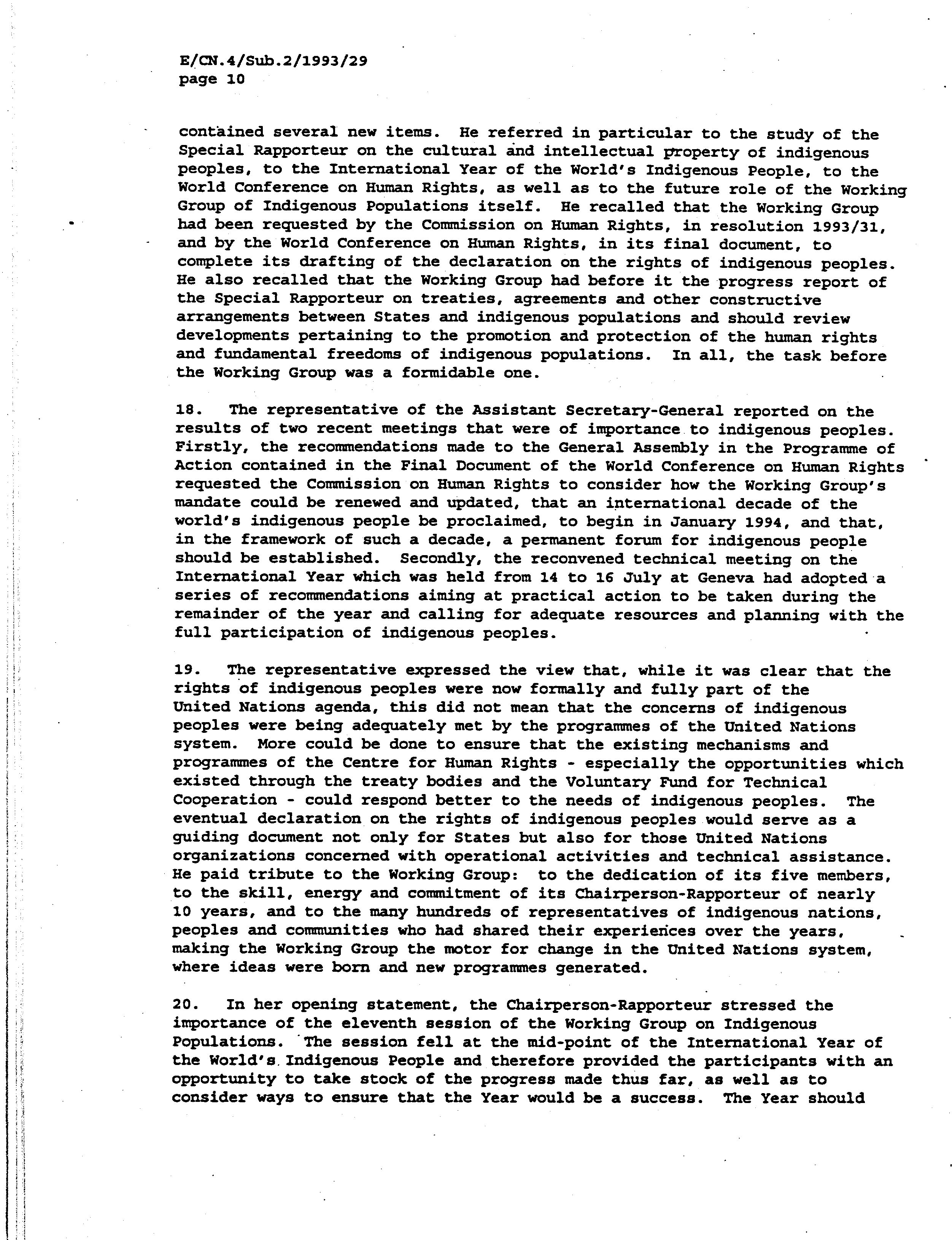 E/CN.4/Sub.2/1993/29
page 10

contained several new items. He referred in particular to the study of the Special Rapporteur on the cultural and intellectual property of indigenous peoples, to the International Year of the World's Indigenous People, to the World Conference on Human Rights, as well as to the future role of the Working Group of Indigenous Populations itself. He recalled that the Working Group had been requested by the Commission on Human Rights, in resolution 1993/31, and by the World Conference on Human Rights, in its final document, to complete its drafting of the declaration on the rights of indigenous peoples. He also recalled that the Working Group had before it the progress report of the Special Rapporteur on treaties, agreements and other constructive arrangements between States and indigenous populations and should review developments pertaining to the promotion and protection of the human rights and fundamental freedoms of indigenous populations. In all, the task before the Working Group was a formidable one.

18. The representative of the Assistant Secretary-General reported on the results of two recent meetings that were of importance to indigenous peoples. Firstly, the recommendations made to the General Assembly in the Programme of Action contained in the Final Document of the World Conference on Human Rights requested the Commission on Human Rights to consider how the Working Group's mandate could be renewed and updated, that an international decade of the world's indigenous people be proclaimed, to begin in January 1994, and that, in the framework of such a decade, a permanent forum for indigenous people should be established. Secondly, the reconvened technical meeting on the International Year which was held from 14 to 16 July at Geneva had adopted a series of recommendations aiming at practical action to be taken during the remainder of the year and calling for adequate resources and planning with the full participation of indigenous peoples.

19. The representative expressed the view that, while it was clear that the rights of indigenous peoples were now formally and fully part of the United Nations agenda, this did not mean that the concerns of indigenous peoples were being adequately met by the programmes of the United Nations system. More could be done to ensure that the existing mechanisms and programmes of the Centre for Human Rights - especially the opportunities which existed through the treaty bodies and the Voluntary Fund for Technical Cooperation - could respond better to the needs of indigenous peoples. The eventual declaration on the rights of indigenous peoples would serve as a guiding document not only for States but also for those United Nations organizations concerned with operational activities and technical assistance. He paid tribute to the Working Group: to the dedication of its five members, to the skill, energy and commitment of its Chairperson-Rapporteur of nearly 10 years, and to the many hundreds of representatives of indigenous nations, peoples and communities who had shared their experiences over the years, making the Working Group the motor for change in the United Nations system, where ideas were born and new programmes generated.

20. In her opening statement, the Chairperson-Rapporteur stressed the importance of the eleventh session of the Working Group on Indigenous Populations. The session fell at the mid-point of the International Year of the World's Indigenous People and therefore provided the participants with an opportunity to take stock of the progress made thus far, as well as to consider ways to ensure that the Year would be a success. The Year should